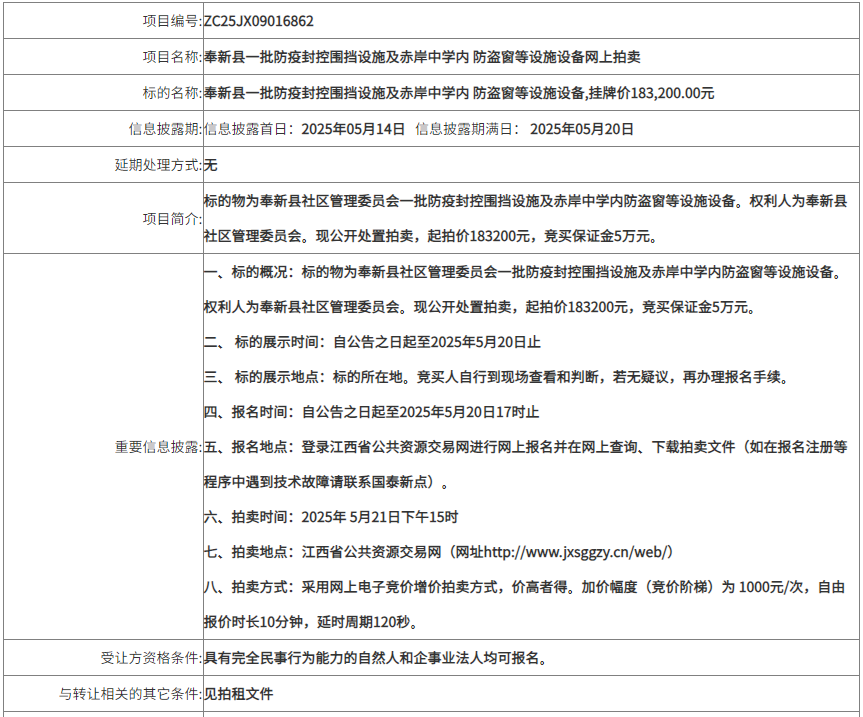 | | |
|---|---|
| 项目编号: | ZC25JX09016862 |
| 项目名称: | 奉新县一批防疫封控围挡设施及赤岸中学内 防盗窗等设施设备网上拍卖 |
| 标的名称: | 奉新县一批防疫封控围挡设施及赤岸中学内 防盗窗等设施设备,挂牌价183,200.00元 |
| 信息披露期: | 信息披露首日: 2025年05月14日 信息披露期满日: 2025年05月20日 |
| 延期处理方式: | 无 |
| 项目简介: | 标的物为奉新县社区管理委员会一批防疫封控围挡设施及赤岸中学内防盗窗等设施设备。权利人为奉新县社区管理委员会。现公开处置拍卖，起拍价183200元，竞买保证金5万元。 |
| 重要信息披露: | 一、标的概况：标的物为奉新县社区管理委员会一批防疫封控围挡设施及赤岸中学内防盗窗等设施设备。权利人为奉新县社区管理委员会。现公开处置拍卖，起拍价183200元，竞买保证金5万元。<br>二、 标的展示时间：自公告之日起至2025年5月20日止<br>三、 标的展示地点：标的所在地。竞买人自行到现场查看和判断，若无疑议，再办理报名手续。<br>四、报名时间：自公告之日起至2025年5月20日17时止<br>五、报名地点：登录江西省公共资源交易网进行网上报名并在网上查询、下载拍卖文件（如在报名注册等程序中遇到技术故障请联系国泰新点）。<br>六、拍卖时间：2025年 5月21日下午15时<br>七、拍卖地点：江西省公共资源交易网（网址http://www.jxsggzy.cn/web/）<br>八、拍卖方式：采用网上电子竞价增价拍卖方式，价高者得。加价幅度（竞价阶梯）为 1000元/次，自由报价时长10分钟，延时周期120秒。 |
| 受让方资格条件: | 具有完全民事行为能力的自然人和企事业法人均可报名。 |
| 与转让相关的其它条件: | 见拍租文件 |